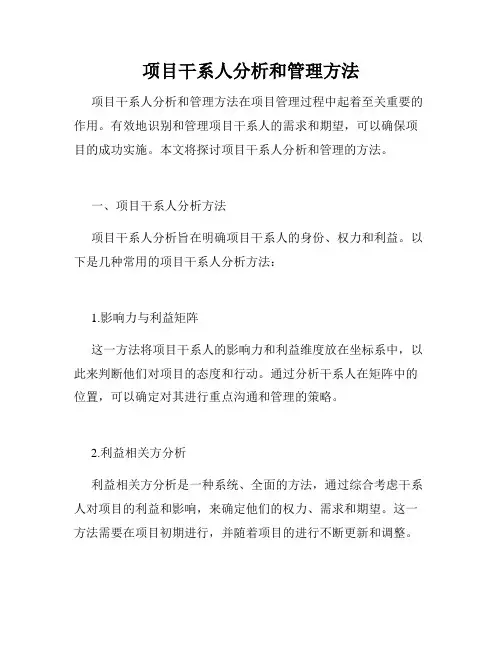 项目干系人分析和管理方法

项目干系人分析和管理方法在项目管理过程中起着至关重要的作用。有效地识别和管理项目干系人的需求和期望，可以确保项目的成功实施。本文将探讨项目干系人分析和管理的方法。

一、项目干系人分析方法

项目干系人分析旨在明确项目干系人的身份、权力和利益。以下是几种常用的项目干系人分析方法：

1.影响力与利益矩阵

这一方法将项目干系人的影响力和利益维度放在坐标系中，以此来判断他们对项目的态度和行动。通过分析干系人在矩阵中的位置，可以确定对其进行重点沟通和管理的策略。

2.利益相关方分析

利益相关方分析是一种系统、全面的方法，通过综合考虑干系人对项目的利益和影响，来确定他们的权力、需求和期望。这一方法需要在项目初期进行，并随着项目的进行不断更新和调整。